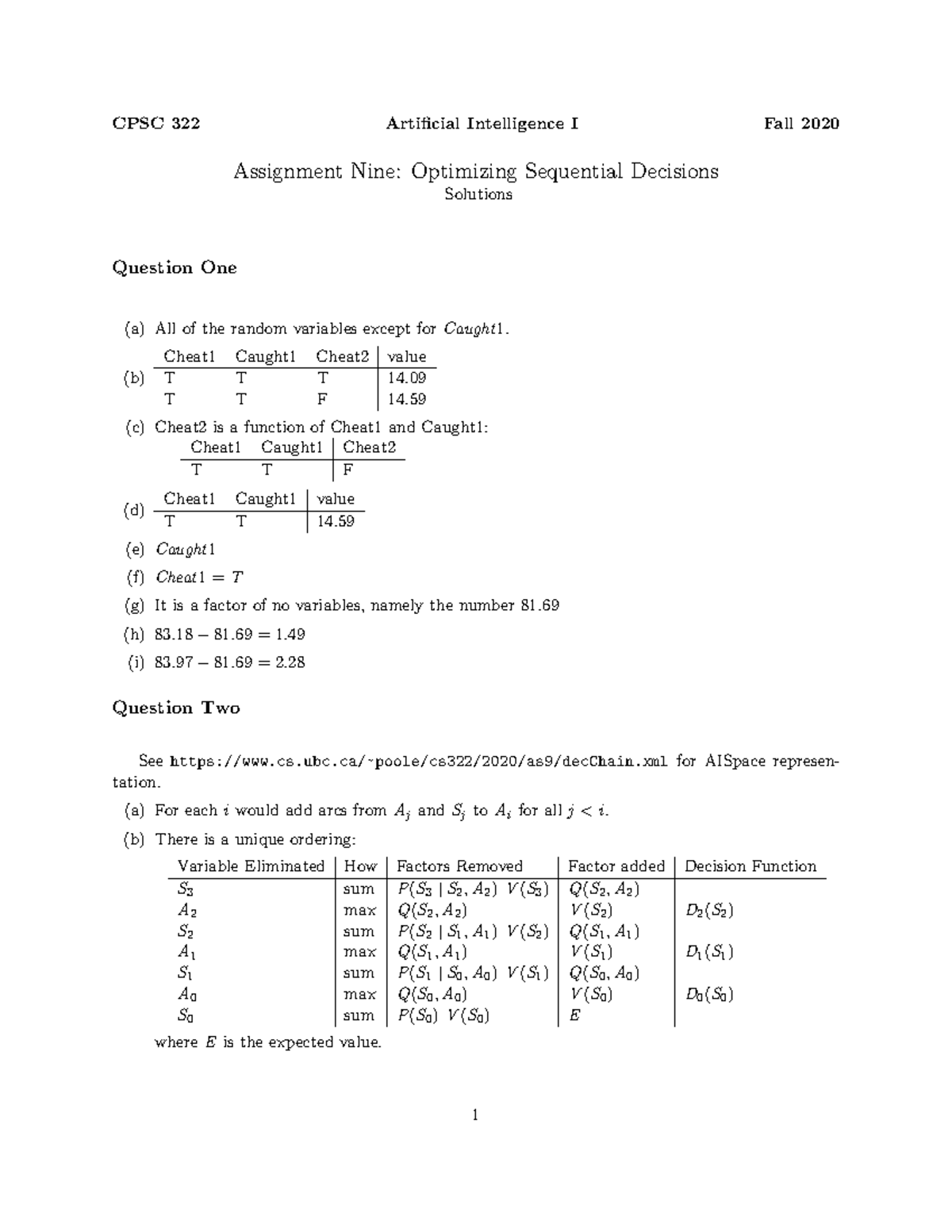 CPSC 322 Artificial Intelligence I Fall 2020

Assignment Nine: Optimizing Sequential Decisions
Solutions

Question One

(a) All of the random variables except for $Caught1$.

(b)

| Cheat1 | Caught1 | Cheat2 | value |
|---|---|---|---|
| T | T | T | 14.09 |
| T | T | F | 14.59 |

(c) Cheat2 is a function of Cheat1 and Caught1:

| Cheat1 | Caught1 | Cheat2 |
|---|---|---|
| T | T | F |

(d)

| Cheat1 | Caught1 | value |
|---|---|---|
| T | T | 14.59 |

(e) $Caught1$

(f) $Cheat1 = T$

(g) It is a factor of no variables, namely the number 81.69

(h) $83.18 - 81.69 = 1.49$

(i) $83.97 - 81.69 = 2.28$

Question Two

See https://www.cs.ubc.ca/~poole/cs322/2020/as9/decChain.xml for AISpace representation.

(a) For each $i$ would add arcs from $A_j$ and $S_j$ to $A_i$ for all $j < i$.

(b) There is a unique ordering:

| Variable Eliminated | How | Factors Removed | Factor added | Decision Function |
|---|---|---|---|---|
| $S_3$ | sum | $P(S_3 \mid S_2, A_2)$ $V(S_3)$ | $Q(S_2, A_2)$ | |
| $A_2$ | max | $Q(S_2, A_2)$ | $V(S_2)$ | $D_2(S_2)$ |
| $S_2$ | sum | $P(S_2 \mid S_1, A_1)$ $V(S_2)$ | $Q(S_1, A_1)$ | |
| $A_1$ | max | $Q(S_1, A_1)$ | $V(S_1)$ | $D_1(S_1)$ |
| $S_1$ | sum | $P(S_1 \mid S_0, A_0)$ $V(S_1)$ | $Q(S_0, A_0)$ | |
| $A_0$ | max | $Q(S_0, A_0)$ | $V(S_0)$ | $D_0(S_0)$ |
| $S_0$ | sum | $P(S_0)$ $V(S_0)$ | $E$ | |

where $E$ is the expected value.

1